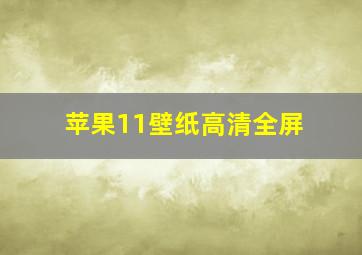 苹果11壁纸高清全屏